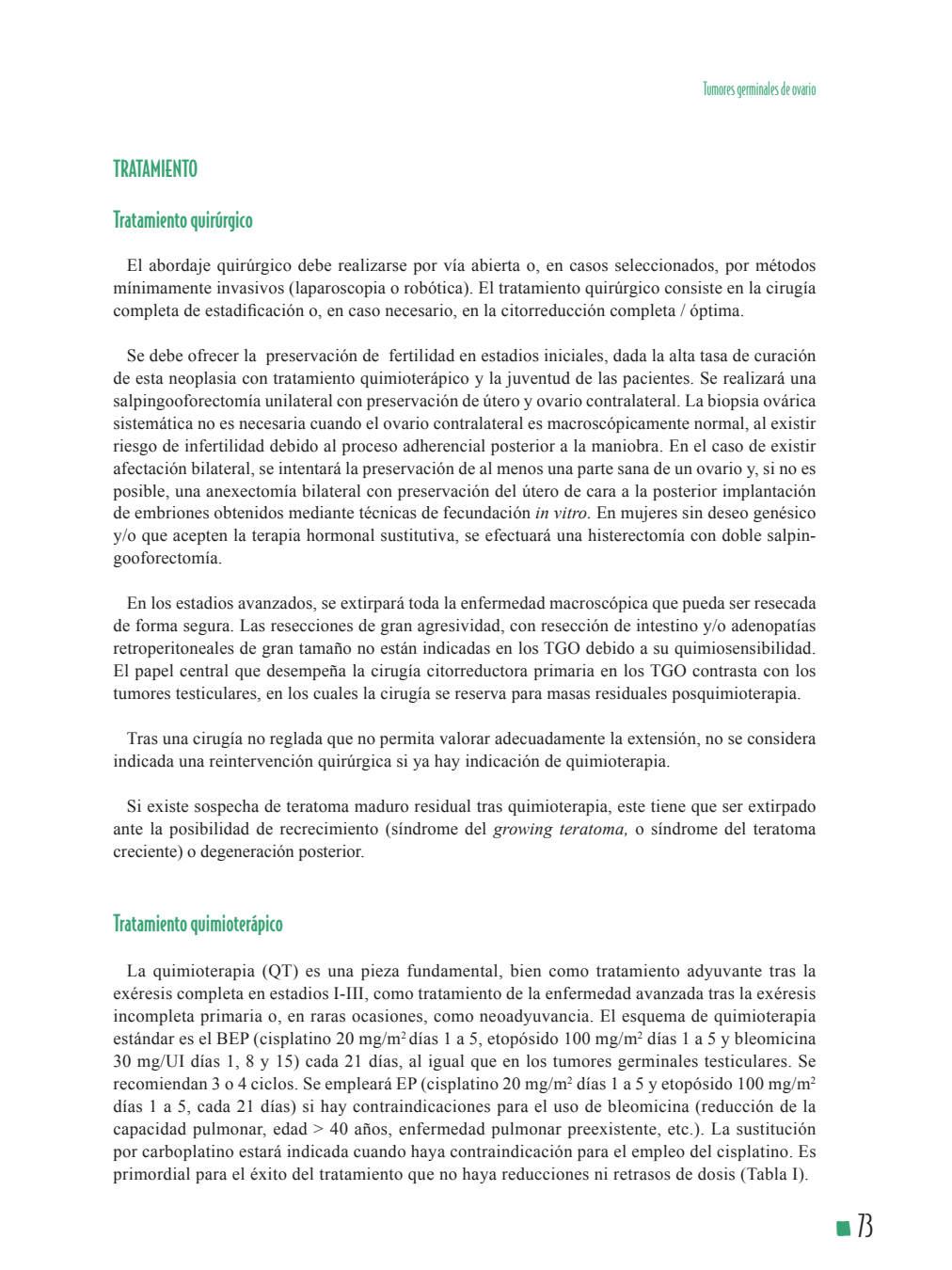 Tumores germinales de ovario

TRATAMIENTO

Tratamiento quirúrgico

El abordaje quirúrgico debe realizarse por vía abierta o, en casos seleccionados, por métodos mínimamente invasivos (laparoscopia o robótica). El tratamiento quirúrgico consiste en la cirugía completa de estadificación o, en caso necesario, en la citorreducción completa / óptima.

Se debe ofrecer la preservación de fertilidad en estadios iniciales, dada la alta tasa de curación de esta neoplasia con tratamiento quimioterápico y la juventud de las pacientes. Se realizará una salpingooforectomía unilateral con preservación de útero y ovario contralateral. La biopsia ovárica sistemática no es necesaria cuando el ovario contralateral es macroscópicamente normal, al existir riesgo de infertilidad debido al proceso adherencial posterior a la maniobra. En el caso de existir afectación bilateral, se intentará la preservación de al menos una parte sana de un ovario y, si no es posible, una anexectomía bilateral con preservación del útero de cara a la posterior implantación de embriones obtenidos mediante técnicas de fecundación in vitro. En mujeres sin deseo genésico y/o que acepten la terapia hormonal sustitutiva, se efectuará una histerectomía con doble salpingooforectomía.

En los estadios avanzados, se extirpará toda la enfermedad macroscópica que pueda ser resecada de forma segura. Las resecciones de gran agresividad, con resección de intestino y/o adenopatías retroperitoneales de gran tamaño no están indicadas en los TGO debido a su quimiosensibilidad. El papel central que desempeña la cirugía citorreductora primaria en los TGO contrasta con los tumores testiculares, en los cuales la cirugía se reserva para masas residuales posquimioterapia.

Tras una cirugía no reglada que no permita valorar adecuadamente la extensión, no se considera indicada una reintervención quirúrgica si ya hay indicación de quimioterapia.

Si existe sospecha de teratoma maduro residual tras quimioterapia, este tiene que ser extirpado ante la posibilidad de recrecimiento (síndrome del growing teratoma, o síndrome del teratoma creciente) o degeneración posterior.

Tratamiento quimioterápico

La quimioterapia (QT) es una pieza fundamental, bien como tratamiento adyuvante tras la exéresis completa en estadios I-III, como tratamiento de la enfermedad avanzada tras la exéresis incompleta primaria o, en raras ocasiones, como neoadyuvancia. El esquema de quimioterapia estándar es el BEP (cisplatino 20 mg/m$^2$ días 1 a 5, etopósido 100 mg/m$^2$ días 1 a 5 y bleomicina 30 mg/UI días 1, 8 y 15) cada 21 días, al igual que en los tumores germinales testiculares. Se recomiendan 3 o 4 ciclos. Se empleará EP (cisplatino 20 mg/m$^2$ días 1 a 5 y etopósido 100 mg/m$^2$ días 1 a 5, cada 21 días) si hay contraindicaciones para el uso de bleomicina (reducción de la capacidad pulmonar, edad > 40 años, enfermedad pulmonar preexistente, etc.). La sustitución por carboplatino estará indicada cuando haya contraindicación para el empleo del cisplatino. Es primordial para el éxito del tratamiento que no haya reducciones ni retrasos de dosis (Tabla I).

73